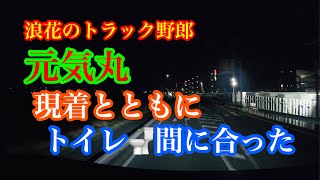 浪花のトラック野郎

元気丸

現着とともに

トイレ🚽間に合った